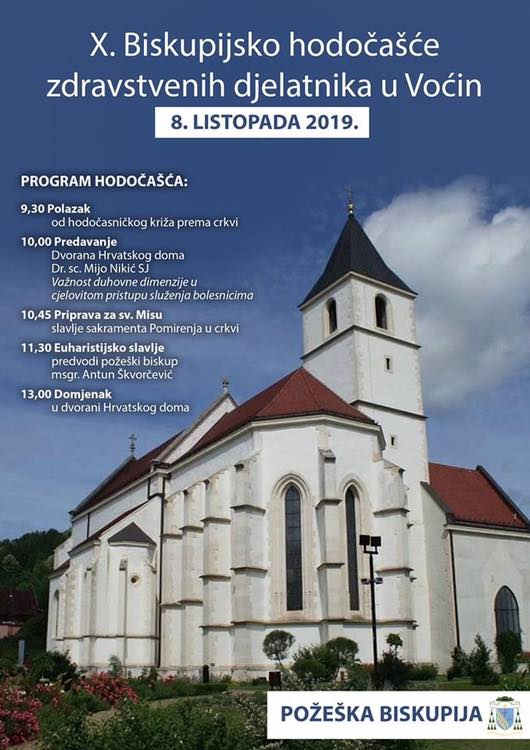 X. Biskupijsko hodočašće zdravstvenih djelatnika u Voćin

8. LISTOPADA 2019.

PROGRAM HODOČAŠĆA:

9,30 Polazak
od hodočasničkog križa prema crkvi

10,00 Predavanje
Dvorana Hrvatskog doma
Dr. sc. Mijo Nikić SJ
Važnost duhovne dimenzije u cjelovitom pristupu služenja bolesnicima

10,45 Priprava za sv. Misu
slavlje sakramenta Pomirenja u crkvi

11,30 Euharistijsko slavlje
predvodi požeški biskup
msgr. Antun Škvorčević

13,00 Domjenak
u dvorani Hrvatskog doma

POŽEŠKA BISKUPIJA